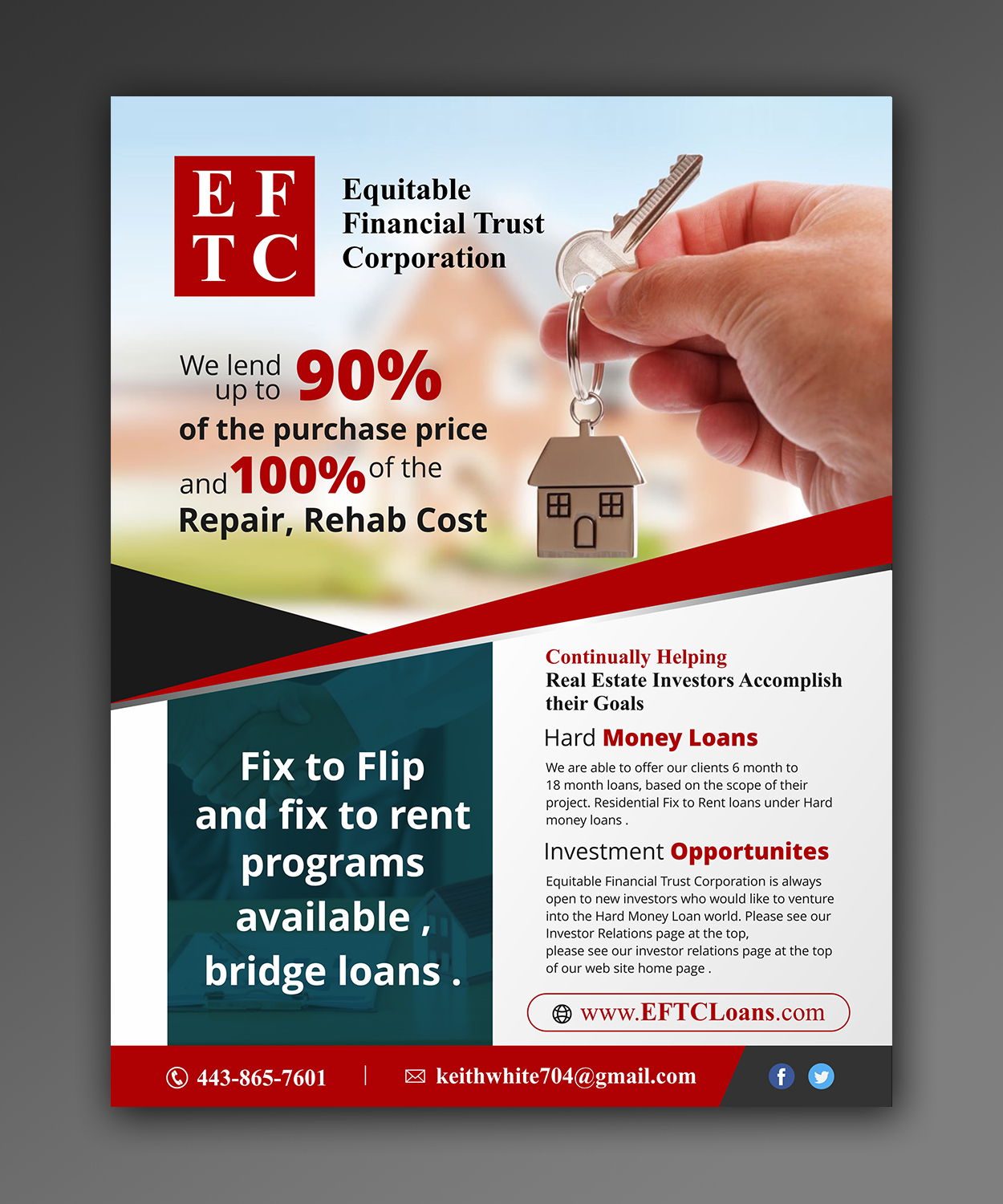 E F
T C

Equitable
Financial Trust
Corporation

We lend up to 90%
of the purchase price
and 100% of the
Repair, Rehab Cost

Fix to Flip and fix to rent programs available , bridge loans .

Continually Helping
Real Estate Investors Accomplish their Goals

Hard Money Loans

We are able to offer our clients 6 month to 18 month loans, based on the scope of their project. Residential Fix to Rent loans under Hard money loans .

Investment Opportunites

Equitable Financial Trust Corporation is always open to new investors who would like to venture into the Hard Money Loan world. Please see our Investor Relations page at the top,
please see our investor relations page at the top of our web site home page .

www.EFTCLoans.com

443-865-7601 | keithwhite704@gmail.com